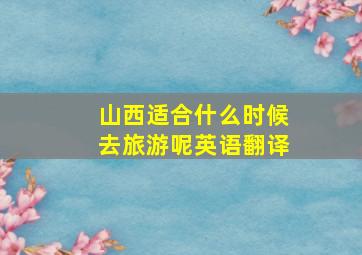 山西适合什么时候去旅游呢英语翻译